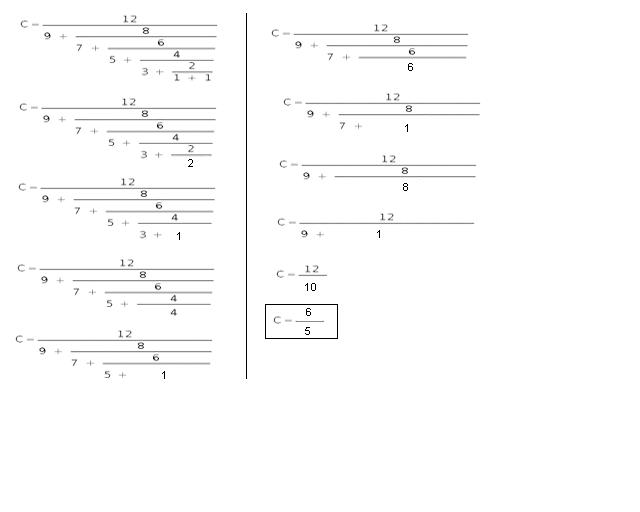 $C = \frac{12}{9 + \frac{8}{7 + \frac{6}{5 + \frac{4}{3 + \frac{2}{1 + 1}}}}}$

$C = \frac{12}{9 + \frac{8}{7 + \frac{6}{5 + \frac{4}{3 + \frac{2}{2}}}}}$

$C = \frac{12}{9 + \frac{8}{7 + \frac{6}{5 + \frac{4}{3 + 1}}}}$

$C = \frac{12}{9 + \frac{8}{7 + \frac{6}{5 + \frac{4}{4}}}}$

$C = \frac{12}{9 + \frac{8}{7 + \frac{6}{5 + 1}}}$

$C = \frac{12}{9 + \frac{8}{7 + \frac{6}{6}}}$

$C = \frac{12}{9 + \frac{8}{7 + 1}}$

$C = \frac{12}{9 + \frac{8}{8}}$

$C = \frac{12}{9 + 1}$

$C = \frac{12}{10}$

$C = \frac{6}{5}$